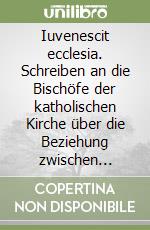 unilibro

Iuvenescit ecclesia. Schreiben an die Bischöfe der katholischen Kirche über die Beziehung zwischen...

COPERTINA
NON DISPONIBILE